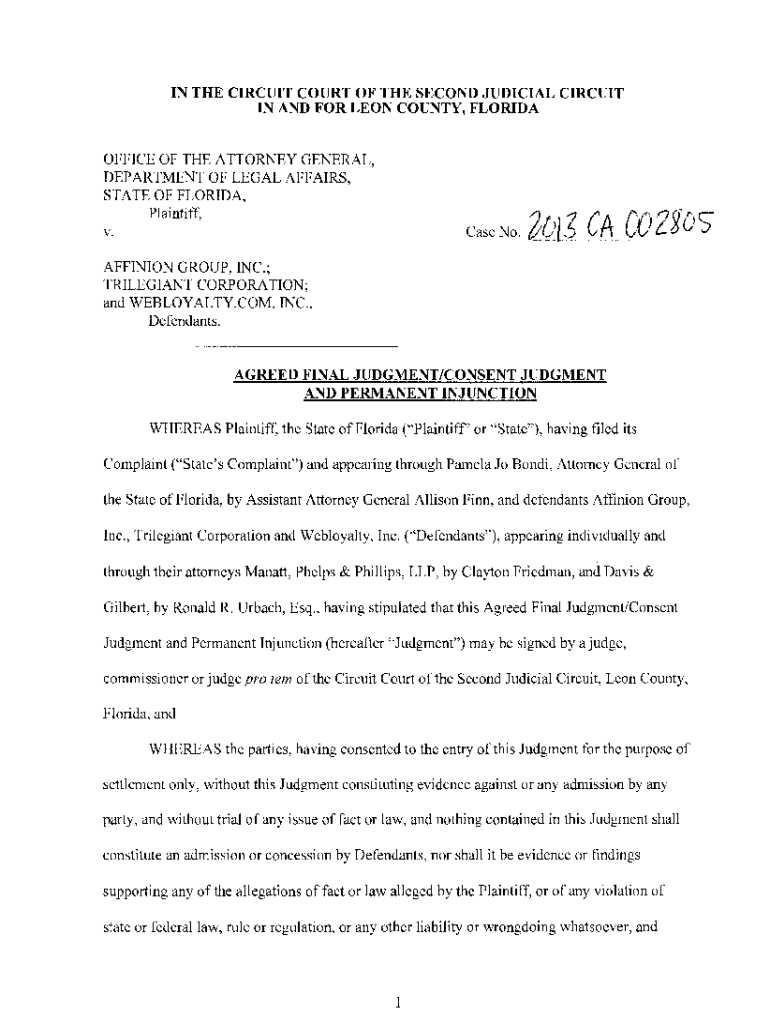 IN THE CIRCUIT COURT OF THE SECOND JUDICIAL CIRCUIT
IN AND FOR LEON COUNTY, FLORIDA

OFFICE OF THE ATTORNEY GENERAL,
DEPARTMENT OF LEGAL AFFAIRS,
STATE OF FLORIDA,
Plaintiff,
v.

Case No. 2013 CA 002805

AFFINION GROUP, INC.;
TRILEGIANT CORPORATION;
and WEBLOYALTY.COM, INC.,
Defendants.

AGREED FINAL JUDGMENT/CONSENT JUDGMENT
AND PERMANENT INJUNCTION

WHEREAS Plaintiff, the State of Florida ("Plaintiff" or "State"), having filed its Complaint ("State's Complaint") and appearing through Pamela Jo Bondi, Attorney General of the State of Florida, by Assistant Attorney General Allison Finn, and defendants Affinion Group, Inc., Trilegiant Corporation and Webloyalty, Inc. ("Defendants"), appearing individually and through their attorneys Manatt, Phelps & Phillips, LLP, by Clayton Friedman, and Davis & Gilbert, by Ronald R. Urbach, Esq., having stipulated that this Agreed Final Judgment/Consent Judgment and Permanent Injunction (hereafter "Judgment") may be signed by a judge, commissioner or judge pro tem of the Circuit Court of the Second Judicial Circuit, Leon County, Florida, and

WHEREAS the parties, having consented to the entry of this Judgment for the purpose of settlement only, without this Judgment constituting evidence against or any admission by any party, and without trial of any issue of fact or law, and nothing contained in this Judgment shall constitute an admission or concession by Defendants, nor shall it be evidence or findings supporting any of the allegations of fact or law alleged by the Plaintiff, or of any violation of state or federal law, rule or regulation, or any other liability or wrongdoing whatsoever, and

1